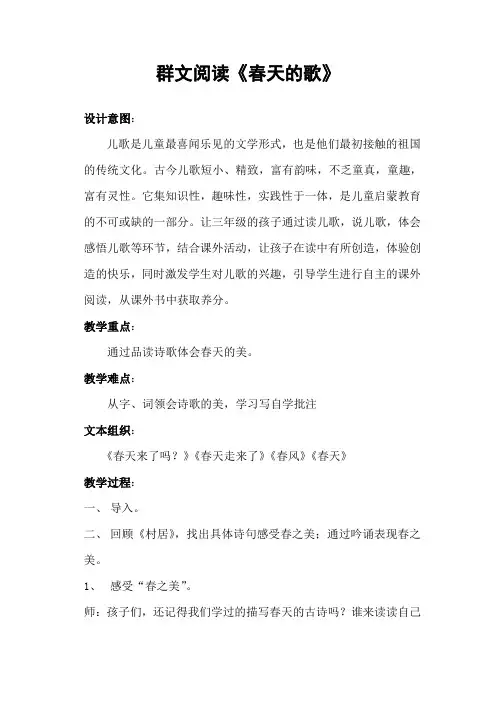 群文阅读《春天的歌》

设计意图:

儿歌是儿童最喜闻乐见的文学形式，也是他们最初接触的祖国的传统文化。古今儿歌短小、精致，富有韵味，不乏童真，童趣，富有灵性。它集知识性，趣味性，实践性于一体，是儿童启蒙教育的不可或缺的一部分。让三年级的孩子通过读儿歌，说儿歌，体会感悟儿歌等环节，结合课外活动，让孩子在读中有所创造，体验创造的快乐，同时激发学生对儿歌的兴趣，引导学生进行自主的课外阅读，从课外书中获取养分。

教学重点:

通过品读诗歌体会春天的美。

教学难点:

从字、词领会诗歌的美，学习写自学批注

文本组织:

《春天来了吗？》《春天走来了》《春风》《春天》

教学过程:

一、 导入。

二、 回顾《村居》，找出具体诗句感受春之美；通过吟诵表现春之美。

1、 感受“春之美”。

师：孩子们，还记得我们学过的描写春天的古诗吗？谁来读读自己